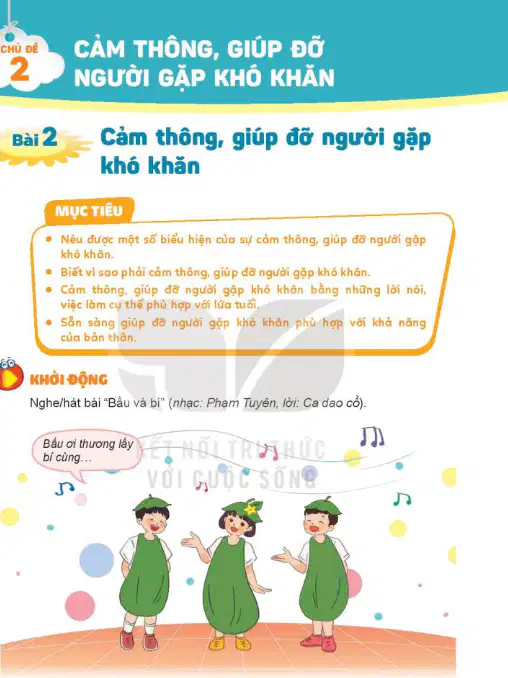 CHỦ ĐỀ 2

CẢM THÔNG, GIÚP ĐỠ NGƯỜI GẶP KHÓ KHĂN

Bài 2 Cảm thông, giúp đỡ người gặp khó khăn

MỤC TIÊU

• Nêu được một số biểu hiện của sự cảm thông, giúp đỡ người gặp khó khăn.
• Biết vì sao phải cảm thông, giúp đỡ người gặp khó khăn.
• Cảm thông, giúp đỡ người gặp khó khăn bằng những lời nói, việc làm cụ thể phù hợp với lứa tuổi.
• Sẵn sàng giúp đỡ người gặp khó khăn phù hợp với khả năng của bản thân.

KHỞI ĐỘNG

Nghe/hát bài "Bầu và bí" (nhạc: Phạm Tuyên, lời: Ca dao cổ).

Bầu ơi thương lấy bí cùng...

KẾT NỐI TRI THỨC VỚI CUỘC SỐNG